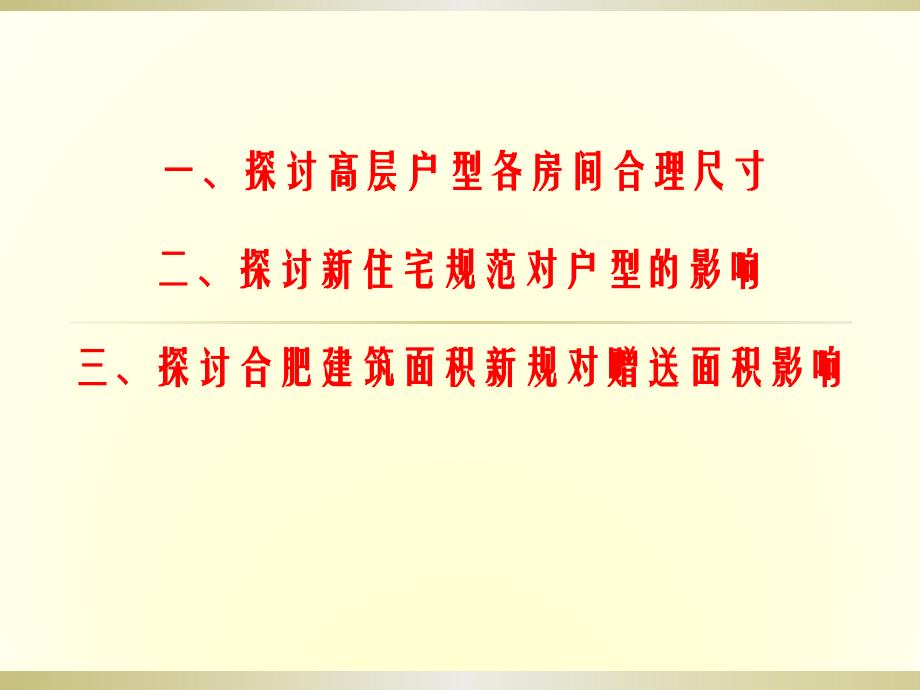 一、探讨高层户型各房间合理尺寸

二、探讨新住宅规范对户型的影响

三、探讨合肥建筑面积新规对赠送面积影响